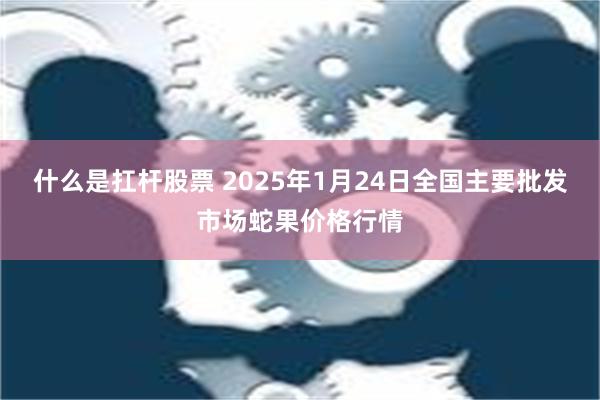 什么是扛杆股票 2025年1月24日全国主要批发市场蛇果价格行情